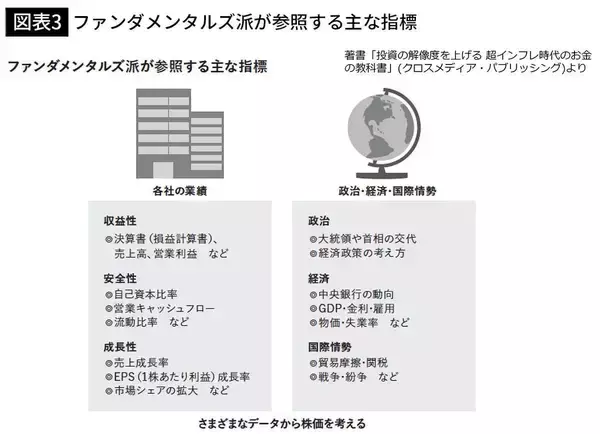 図表3 ファンダメンタルズ派が参照する主な指標

ファンダメンタルズ派が参照する主な指標

著書「投資の解像度を上げる 超インフレ時代のお金の教科書」(クロスメディア・パブリッシング)より

各社の業績

収益性
◎決算書（損益計算書）、売上高、営業利益　など

安全性
◎自己資本比率
◎営業キャッシュフロー
◎流動比率　など

成長性
◎売上成長率
◎EPS（1株あたり利益）成長率
◎市場シェアの拡大　など

政治・経済・国際情勢

政治
◎大統領や首相の交代
◎経済政策の考え方

経済
◎中央銀行の動向
◎GDP・金利・雇用
◎物価・失業率　など

国際情勢
◎貿易摩擦・関税
◎戦争・紛争　など

さまざまなデータから株価を考える